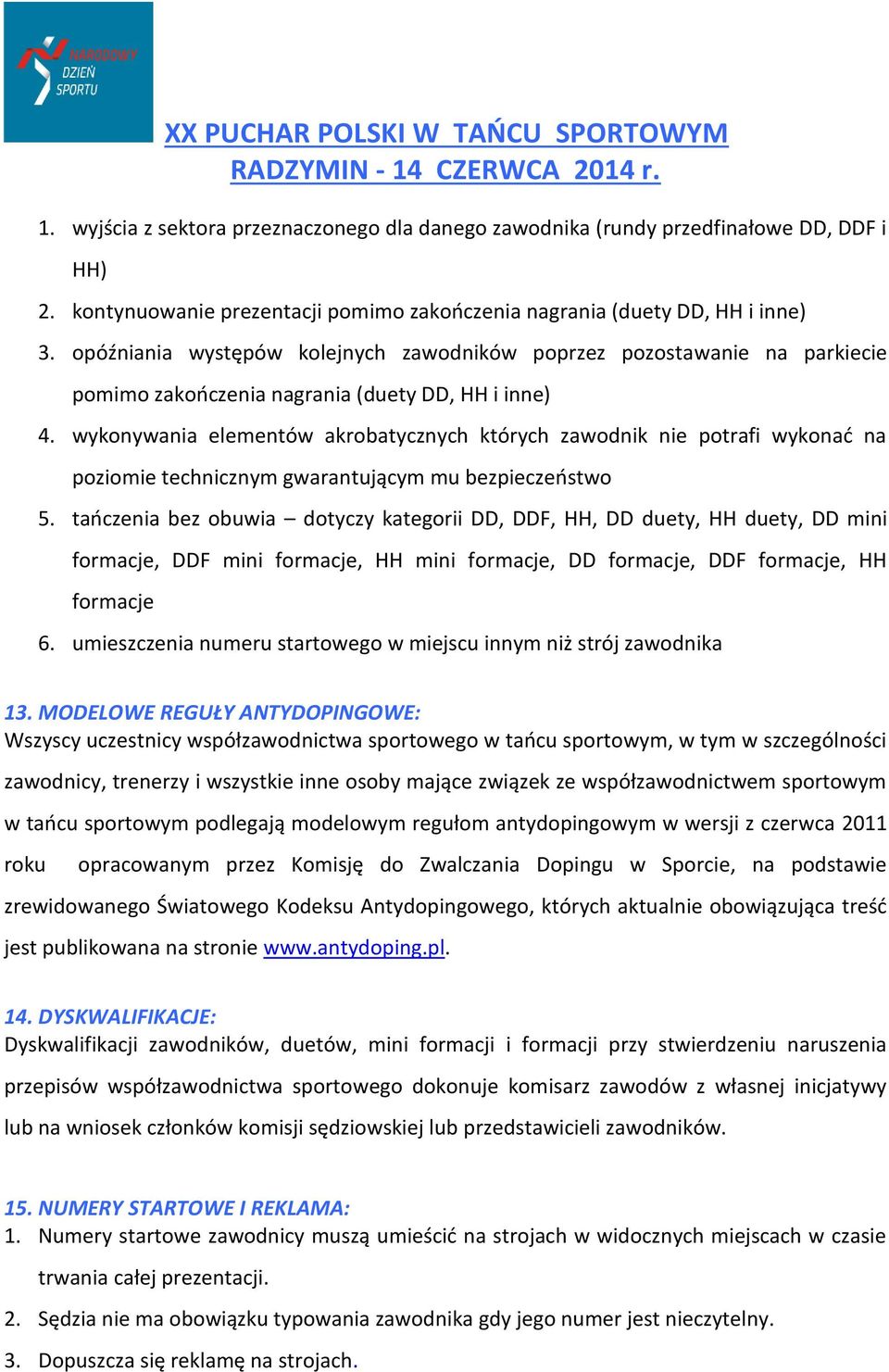 NARODOWY DZIEŃ SPORTU

XX PUCHAR POLSKI W TAŃCU SPORTOWYM
RADZYMIN - 14 CZERWCA 2014 r.

1. wyjścia z sektora przeznaczonego dla danego zawodnika (rundy przedfinałowe DD, DDF i HH)
2. kontynuowanie prezentacji pomimo zakończenia nagrania (duety DD, HH i inne)
3. opóźniania występów kolejnych zawodników poprzez pozostawanie na parkiecie pomimo zakończenia nagrania (duety DD, HH i inne)
4. wykonywania elementów akrobatycznych których zawodnik nie potrafi wykonać na poziomie technicznym gwarantującym mu bezpieczeństwo
5. tańczenia bez obuwia – dotyczy kategorii DD, DDF, HH, DD duety, HH duety, DD mini formacje, DDF mini formacje, HH mini formacje, DD formacje, DDF formacje, HH formacje
6. umieszczenia numeru startowego w miejscu innym niż strój zawodnika

13. MODELOWE REGUŁY ANTYDOPINGOWE:
Wszyscy uczestnicy współzawodnictwa sportowego w tańcu sportowym, w tym w szczególności zawodnicy, trenerzy i wszystkie inne osoby mające związek ze współzawodnictwem sportowym w tańcu sportowym podlegają modelowym regułom antydopingowym w wersji z czerwca 2011 roku opracowanym przez Komisję do Zwalczania Dopingu w Sporcie, na podstawie zrewidowanego Światowego Kodeksu Antydopingowego, których aktualnie obowiązująca treść jest publikowana na stronie www.antydoping.pl.

14. DYSKWALIFIKACJE:
Dyskwalifikacji zawodników, duetów, mini formacji i formacji przy stwierdzeniu naruszenia przepisów współzawodnictwa sportowego dokonuje komisarz zawodów z własnej inicjatywy lub na wniosek członków komisji sędziowskiej lub przedstawicieli zawodników.

15. NUMERY STARTOWE I REKLAMA:
1. Numery startowe zawodnicy muszą umieścić na strojach w widocznych miejscach w czasie trwania całej prezentacji.
2. Sędzia nie ma obowiązku typowania zawodnika gdy jego numer jest nieczytelny.
3. Dopuszcza się reklamę na strojach.